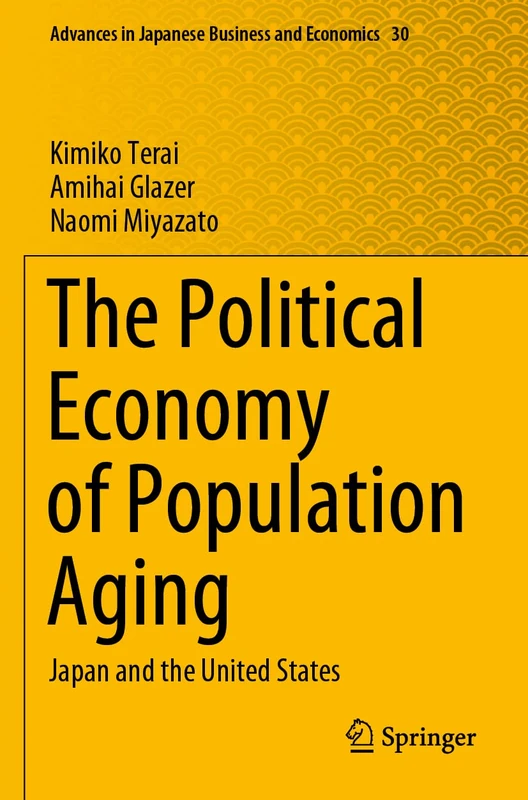 Advances in Japanese Business and Economics 30

Kimiko Terai
Amihai Glazer
Naomi Miyazato

The Political Economy of Population Aging

Japan and the United States

Springer